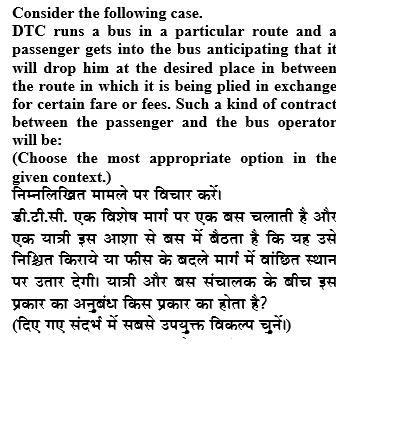 Consider the following case.
DTC runs a bus in a particular route and a passenger gets into the bus anticipating that it will drop him at the desired place in between the route in which it is being plied in exchange for certain fare or fees. Such a kind of contract between the passenger and the bus operator will be:
(Choose the most appropriate option in the given context.)
निम्नलिखित मामले पर विचार करें।
डी.टी.सी. एक विशेष मार्ग पर एक बस चलाती है और एक यात्री इस आशा से बस में बैठता है कि यह उसे निश्चित किराये या फीस के बदले मार्ग में वांछित स्थान पर उतार देगी। यात्री और बस संचालक के बीच इस प्रकार का अनुबंध किस प्रकार का होता है?
(दिए गए संदर्भ में सबसे उपयुक्त विकल्प चुनें।)